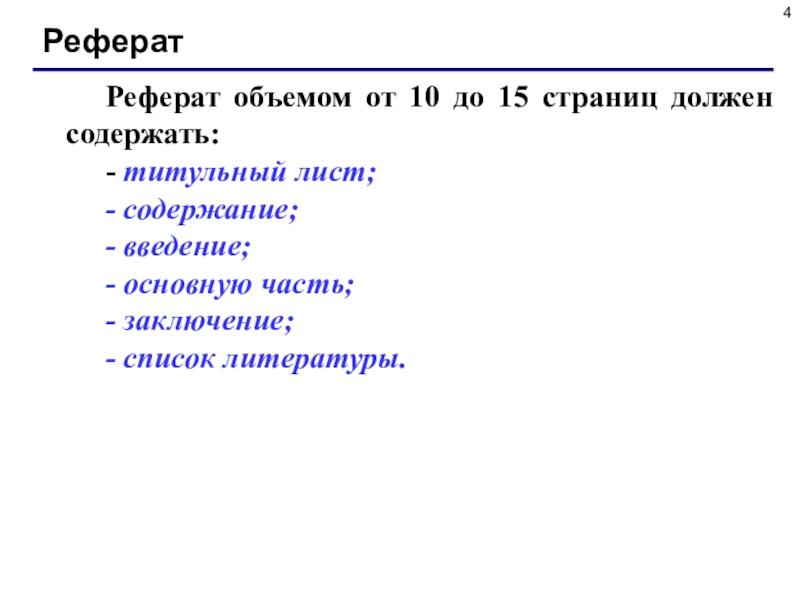 4

Реферат

Реферат объемом от 10 до 15 страниц должен содержать:

- титульный лист;

- содержание;

- введение;

- основную часть;

- заключение;

- список литературы.